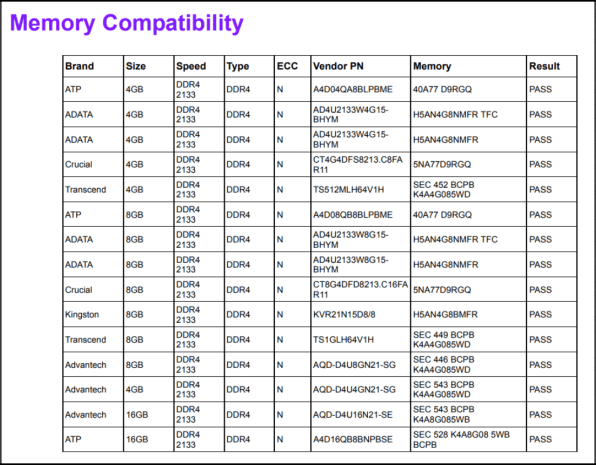 Memory Compatibility

| Brand | Size | Speed | Type | ECC | Vendor PN | Memory | Result |
|---|---|---|---|---|---|---|---|
| ATP | 4GB | DDR4 2133 | DDR4 | N | A4D04QA8BLPBME | 40A77 D9RGQ | PASS |
| ADATA | 4GB | DDR4 2133 | DDR4 | N | AD4U2133W4G15-BHYM | H5AN4G8NMFR TFC | PASS |
| ADATA | 4GB | DDR4 2133 | DDR4 | N | AD4U2133W4G15-BHYM | H5AN4G8NMFR | PASS |
| Crucial | 4GB | DDR4 2133 | DDR4 | N | CT4G4DFS8213.C8FA R11 | 5NA77D9RGQ | PASS |
| Transcend | 4GB | DDR4 2133 | DDR4 | N | TS512MLH64V1H | SEC 452 BCPB K4A4G085WD | PASS |
| ATP | 8GB | DDR4 2133 | DDR4 | N | A4D08QB8BLPBME | 40A77 D9RGQ | PASS |
| ADATA | 8GB | DDR4 2133 | DDR4 | N | AD4U2133W8G15-BHYM | H5AN4G8NMFR TFC | PASS |
| ADATA | 8GB | DDR4 2133 | DDR4 | N | AD4U2133W8G15-BHYM | H5AN4G8NMFR | PASS |
| Crucial | 8GB | DDR4 2133 | DDR4 | N | CT8G4DFD8213.C16FA R11 | 5NA77D9RGQ | PASS |
| Kingston | 8GB | DDR4 2133 | DDR4 | N | KVR21N15D8/8 | H5AN4G8BMFR | PASS |
| Transcend | 8GB | DDR4 2133 | DDR4 | N | TS1GLH64V1H | SEC 449 BCPB K4A4G085WD | PASS |
| Advantech | 8GB | DDR4 2133 | DDR4 | N | AQD-D4U8GN21-SG | SEC 446 BCPB K4A4G085WD | PASS |
| Advantech | 4GB | DDR4 2133 | DDR4 | N | AQD-D4U4GN21-SG | SEC 543 BCPB K4A4G085WD | PASS |
| Advantech | 16GB | DDR4 2133 | DDR4 | N | AQD-D4U16N21-SE | SEC 543 BCPB K4A8G085WB | PASS |
| ATP | 16GB | DDR4 2133 | DDR4 | N | A4D16QB8BNPBSE | SEC 528 K4A8G08 5WB BCPB | PASS |